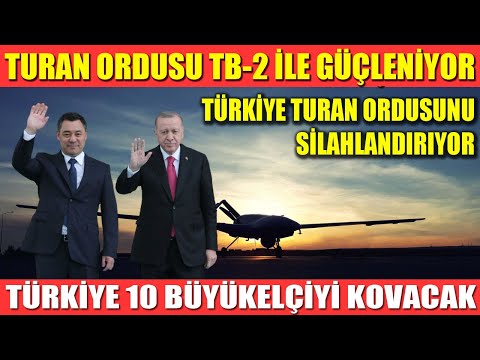 TURAN ORDUSU TB-2 İLE GÜÇLENİYOR

TÜRKİYE TURAN ORDUSUNU SİLAHLANDIRIYOR

TÜRKİYE 10 BÜYÜKELÇİYİ KOVACAK